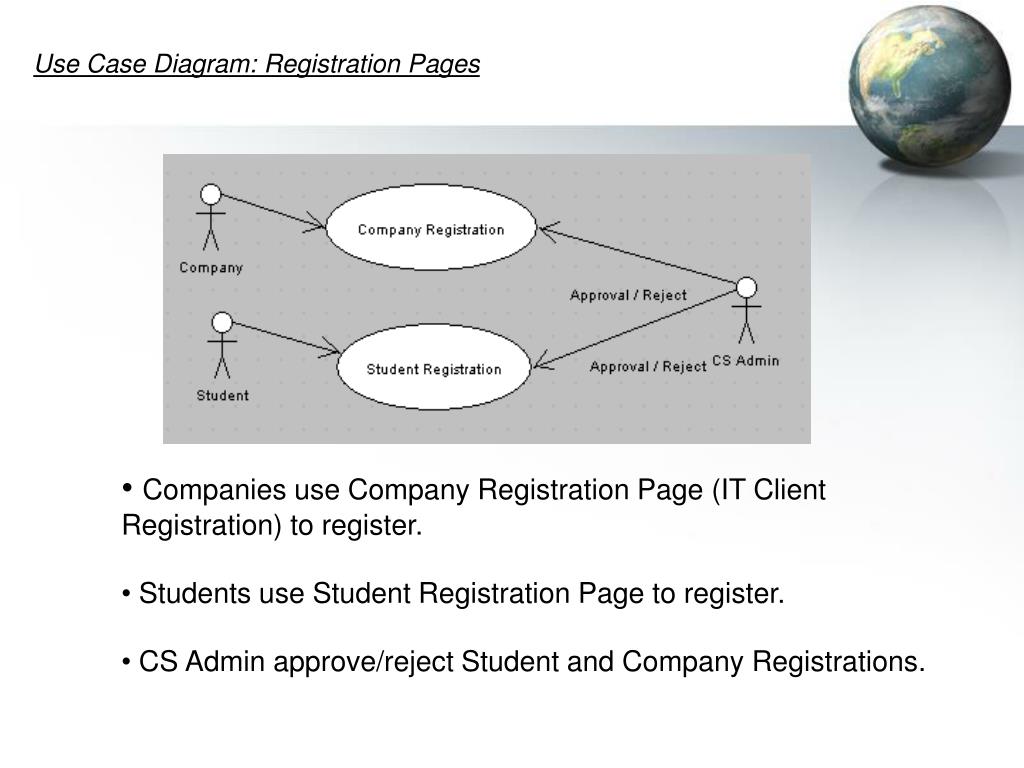 Use Case Diagram: Registration Pages

Company

Company Registration

Approval / Reject

Student

Student Registration

Approval / Reject

CS Admin

• Companies use Company Registration Page (IT Client Registration) to register.

• Students use Student Registration Page to register.

• CS Admin approve/reject Student and Company Registrations.